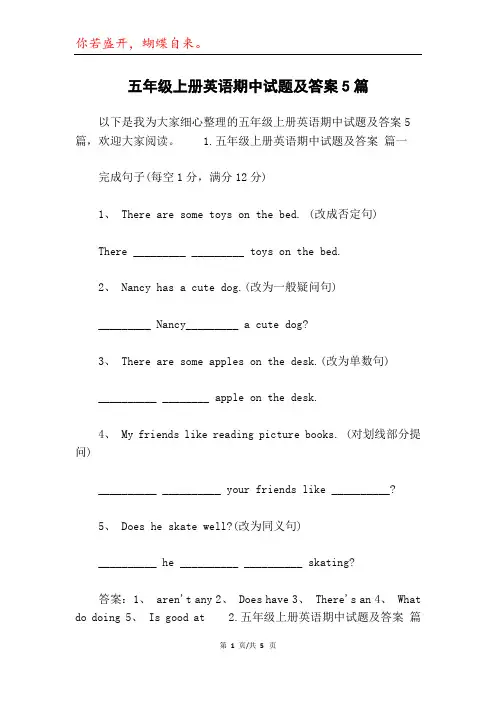 你若盛开，蝴蝶自来。

五年级上册英语期中试题及答案5篇

以下是我为大家细心整理的五年级上册英语期中试题及答案5篇，欢迎大家阅读。 1.五年级上册英语期中试题及答案 篇一

完成句子(每空1分，满分12分)

1、 There are some toys on the bed. (改成否定句)

There _________ _________ toys on the bed.

2、 Nancy has a cute dog.(改为一般疑问句)

_________ Nancy_________ a cute dog?

3、 There are some apples on the desk.(改为单数句)

__________ ________ apple on the desk.

4、 My friends like reading picture books. (对划线部分提问)

__________ __________ your friends like __________?

5、 Does he skate well?(改为同义句)

__________ he __________ __________ skating?

答案：1、 aren't any 2、 Does have 3、 There's an 4、 What do doing 5、 Is good at 2.五年级上册英语期中试题及答案 篇

第 1 页/共 5 页